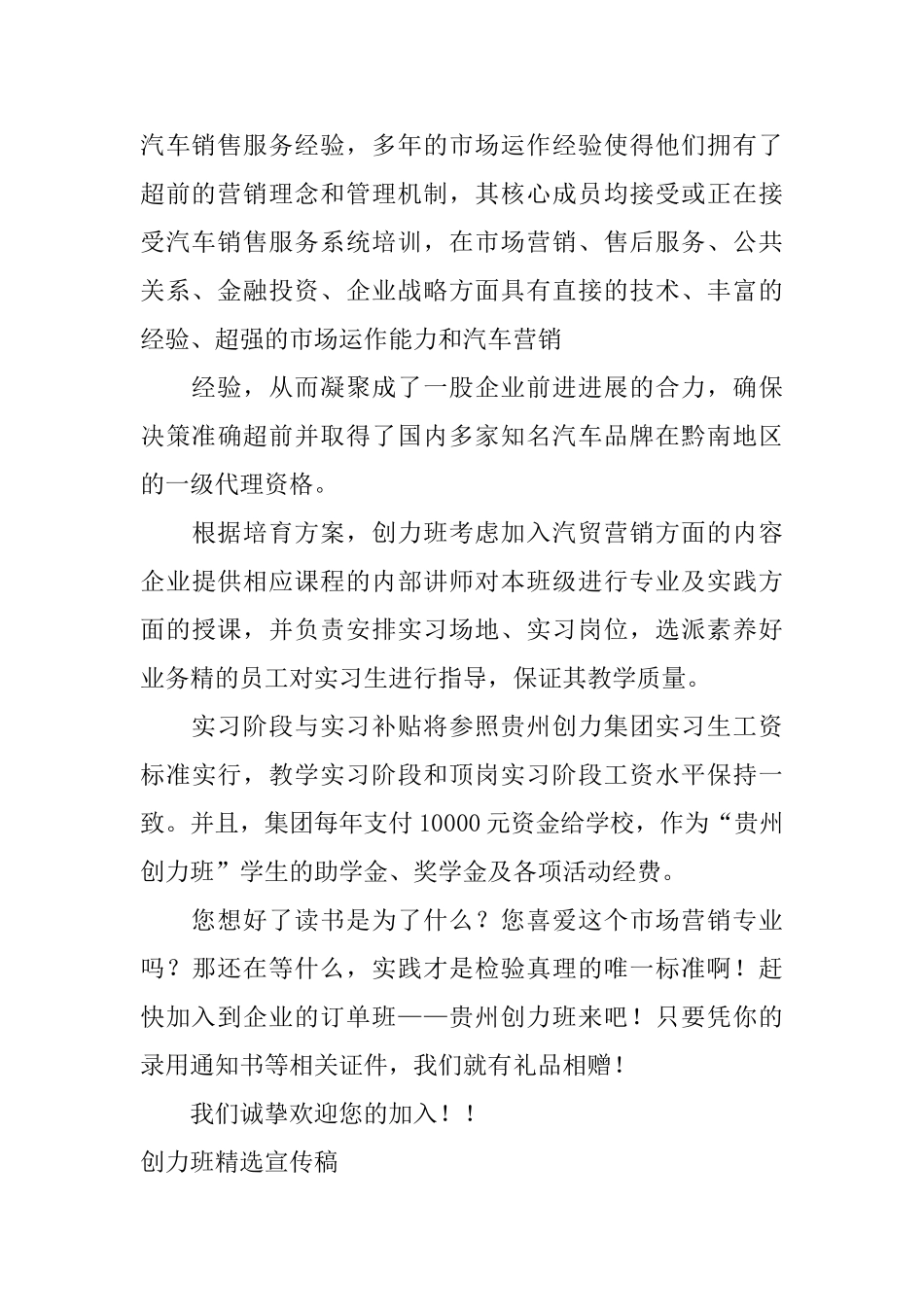 汽车销售服务经验，多年的市场运作经验使得他们拥有了超前的营销理念和管理机制，其核心成员均接受或正在接受汽车销售服务系统培训，在市场营销、售后服务、公共关系、金融投资、企业战略方面具有直接的技术、丰富的经验、超强的市场运作能力和汽车营销

经验，从而凝聚成了一股企业前进进展的合力，确保决策准确超前并取得了国内多家知名汽车品牌在黔南地区的一级代理资格。

根据培育方案，创力班考虑加入汽贸营销方面的内容企业提供相应课程的内部讲师对本班级进行专业及实践方面的授课，并负责安排实习场地、实习岗位，选派素养好业务精的员工对实习生进行指导，保证其教学质量。

实习阶段与实习补贴将参照贵州创力集团实习生工资标准实行，教学实习阶段和顶岗实习阶段工资水平保持一致。并且，集团每年支付10000元资金给学校，作为“贵州创力班”学生的助学金、奖学金及各项活动经费。

您想好了读书是为了什么？您喜爱这个市场营销专业吗？那还在等什么，实践才是检验真理的唯一标准啊！赶快加入到企业的订单班——贵州创力班来吧！只要凭你的录用通知书等相关证件，我们就有礼品相赠！

我们诚挚欢迎您的加入！！

创力班精选宣传稿